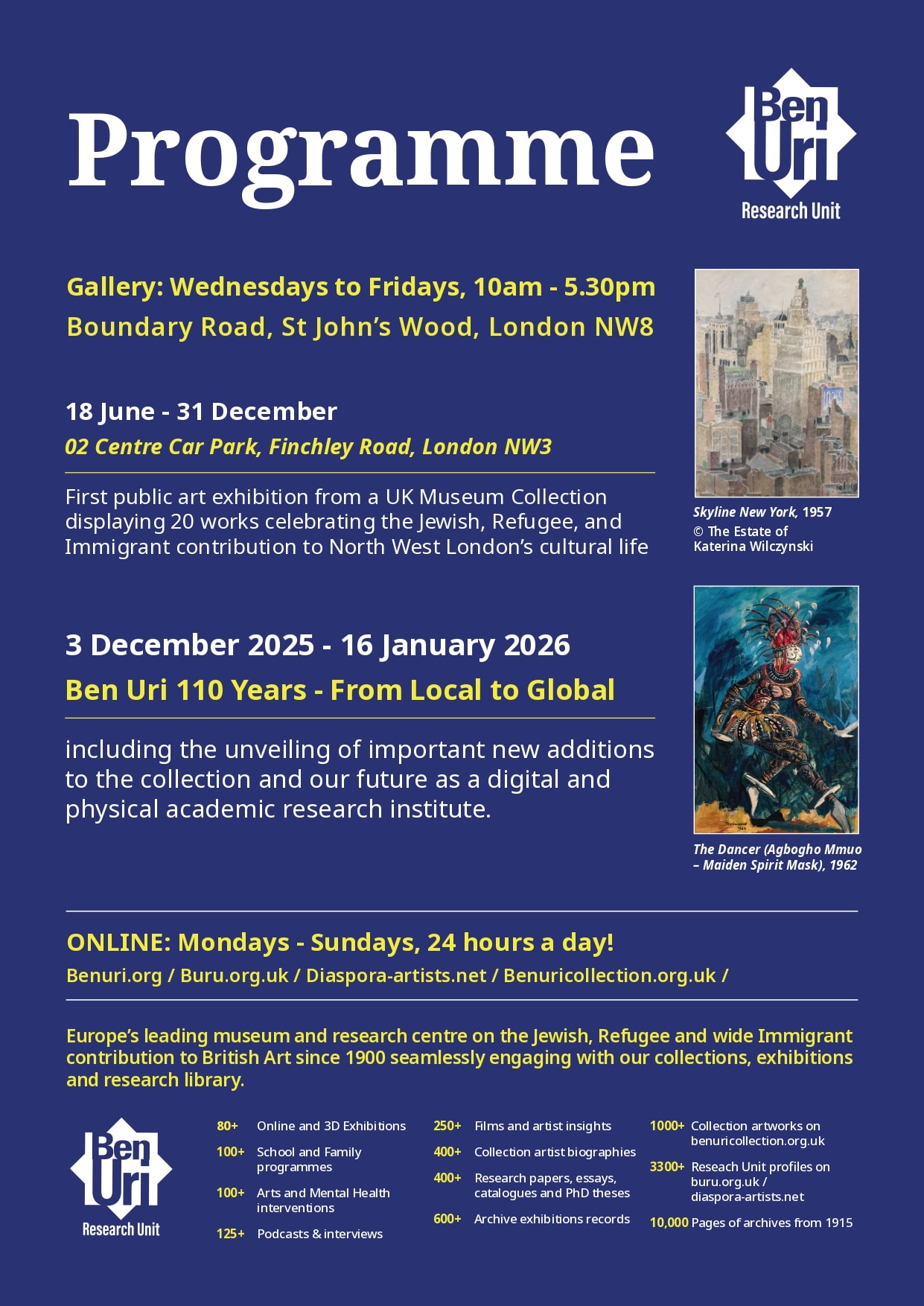 Programme

Ben Uri
Research Unit

Gallery: Wednesdays to Fridays, 10am - 5.30pm
Boundary Road, St John's Wood, London NW8

18 June - 31 December
02 Centre Car Park, Finchley Road, London NW3

First public art exhibition from a UK Museum Collection displaying 20 works celebrating the Jewish, Refugee, and Immigrant contribution to North West London's cultural life

Skyline New York, 1957
© The Estate of Katerina Wilczynski

3 December 2025 - 16 January 2026
Ben Uri 110 Years - From Local to Global

including the unveiling of important new additions to the collection and our future as a digital and physical academic research institute.

The Dancer (Agbogho Mmuo – Maiden Spirit Mask), 1962

ONLINE: Mondays - Sundays, 24 hours a day!
Benuri.org / Buru.org.uk / Diaspora-artists.net / Benuricollection.org.uk /

Europe's leading museum and research centre on the Jewish, Refugee and wide Immigrant contribution to British Art since 1900 seamlessly engaging with our collections, exhibitions and research library.

Ben Uri
Research Unit

80+ Online and 3D Exhibitions
100+ School and Family programmes
100+ Arts and Mental Health interventions
125+ Podcasts & interviews

250+ Films and artist insights
400+ Collection artist biographies
400+ Research papers, essays, catalogues and PhD theses
600+ Archive exhibitions records

1000+ Collection artworks on benuricollection.org.uk
3300+ Reseach Unit profiles on buru.org.uk / diaspora-artists.net
10,000 Pages of archives from 1915